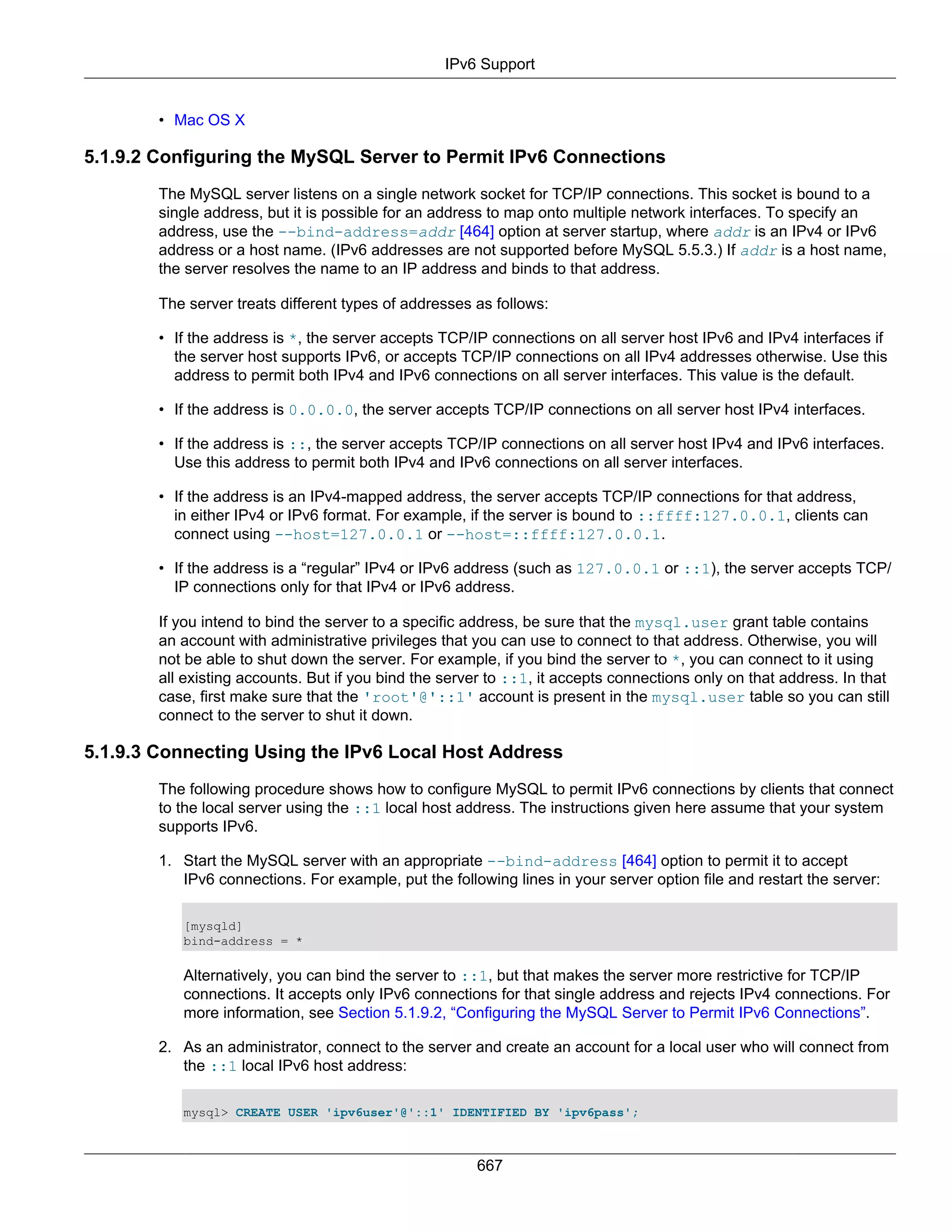 IPv6 Support

• Mac OS X

5.1.9.2 Configuring the MySQL Server to Permit IPv6 Connections

The MySQL server listens on a single network socket for TCP/IP connections. This socket is bound to a single address, but it is possible for an address to map onto multiple network interfaces. To specify an address, use the --bind-address=addr [464] option at server startup, where addr is an IPv4 or IPv6 address or a host name. (IPv6 addresses are not supported before MySQL 5.5.3.) If addr is a host name, the server resolves the name to an IP address and binds to that address.

The server treats different types of addresses as follows:

• If the address is *, the server accepts TCP/IP connections on all server host IPv6 and IPv4 interfaces if the server host supports IPv6, or accepts TCP/IP connections on all IPv4 addresses otherwise. Use this address to permit both IPv4 and IPv6 connections on all server interfaces. This value is the default.

• If the address is 0.0.0.0, the server accepts TCP/IP connections on all server host IPv4 interfaces.

• If the address is ::, the server accepts TCP/IP connections on all server host IPv4 and IPv6 interfaces. Use this address to permit both IPv4 and IPv6 connections on all server interfaces.

• If the address is an IPv4-mapped address, the server accepts TCP/IP connections for that address, in either IPv4 or IPv6 format. For example, if the server is bound to ::ffff:127.0.0.1, clients can connect using --host=127.0.0.1 or --host=::ffff:127.0.0.1.

• If the address is a “regular” IPv4 or IPv6 address (such as 127.0.0.1 or ::1), the server accepts TCP/IP connections only for that IPv4 or IPv6 address.

If you intend to bind the server to a specific address, be sure that the mysql.user grant table contains an account with administrative privileges that you can use to connect to that address. Otherwise, you will not be able to shut down the server. For example, if you bind the server to *, you can connect to it using all existing accounts. But if you bind the server to ::1, it accepts connections only on that address. In that case, first make sure that the 'root'@'::1' account is present in the mysql.user table so you can still connect to the server to shut it down.

5.1.9.3 Connecting Using the IPv6 Local Host Address

The following procedure shows how to configure MySQL to permit IPv6 connections by clients that connect to the local server using the ::1 local host address. The instructions given here assume that your system supports IPv6.

1. Start the MySQL server with an appropriate --bind-address [464] option to permit it to accept IPv6 connections. For example, put the following lines in your server option file and restart the server:

[mysqld]
bind-address = *

Alternatively, you can bind the server to ::1, but that makes the server more restrictive for TCP/IP connections. It accepts only IPv6 connections for that single address and rejects IPv4 connections. For more information, see Section 5.1.9.2, “Configuring the MySQL Server to Permit IPv6 Connections”.

2. As an administrator, connect to the server and create an account for a local user who will connect from the ::1 local IPv6 host address:

mysql> CREATE USER 'ipv6user'@'::1' IDENTIFIED BY 'ipv6pass';

667